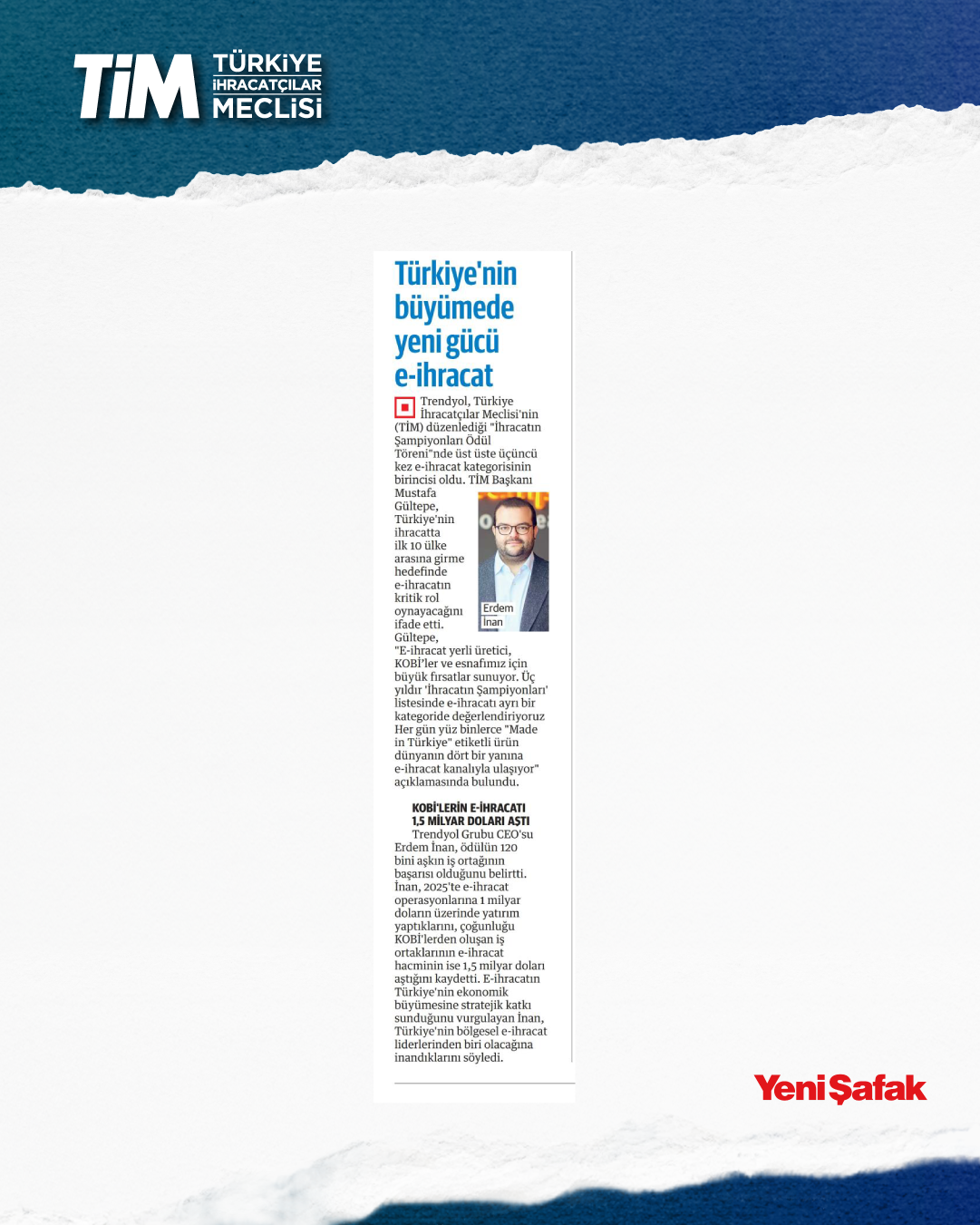 TİM TÜRKİYE İHRACATÇILAR MECLİSİ

Türkiye'nin büyümede yeni gücü e-ihracat

Trendyol, Türkiye İhracatçılar Meclisi'nin (TİM) düzenlediği "İhracatın Şampiyonları Ödül Töreni"nde üst üste üçüncü kez e-ihracat kategorisinin birincisi oldu. TİM Başkanı Mustafa Gültepe, Türkiye'nin ihracatta ilk 10 ülke arasına girme hedefinde e-ihracatın kritik rol oynayacağını ifade etti. Gültepe, "E-ihracat yerli üretici, KOBİ'ler ve esnafımız için büyük fırsatlar sunuyor. Üç yıldır 'İhracatın Şampiyonları' listesinde e-ihracatı ayrı bir kategoride değerlendiriyoruz Her gün yüz binlerce "Made in Türkiye" etiketli ürün dünyanın dört bir yanına e-ihracat kanalıyla ulaşıyor" açıklamasında bulundu.

Erdem İnan

KOBİ'LERİN E-İHRACATI 1,5 MİLYAR DOLARI AŞTI

Trendyol Grubu CEO'su Erdem İnan, ödülün 120 bini aşkın iş ortağının başarısı olduğunu belirtti. İnan, 2025'te e-ihracat operasyonlarına 1 milyar doların üzerinde yatırım yaptıklarını, çoğunluğu KOBİ'lerden oluşan iş ortaklarının e-ihracat hacminin ise 1,5 milyar doları aştığını kaydetti. E-ihracatın Türkiye'nin ekonomik büyümesine stratejik katkı sunduğunu vurgulayan İnan, Türkiye'nin bölgesel e-ihracat liderlerinden biri olacağına inandıklarını söyledi.

Yeni Şafak